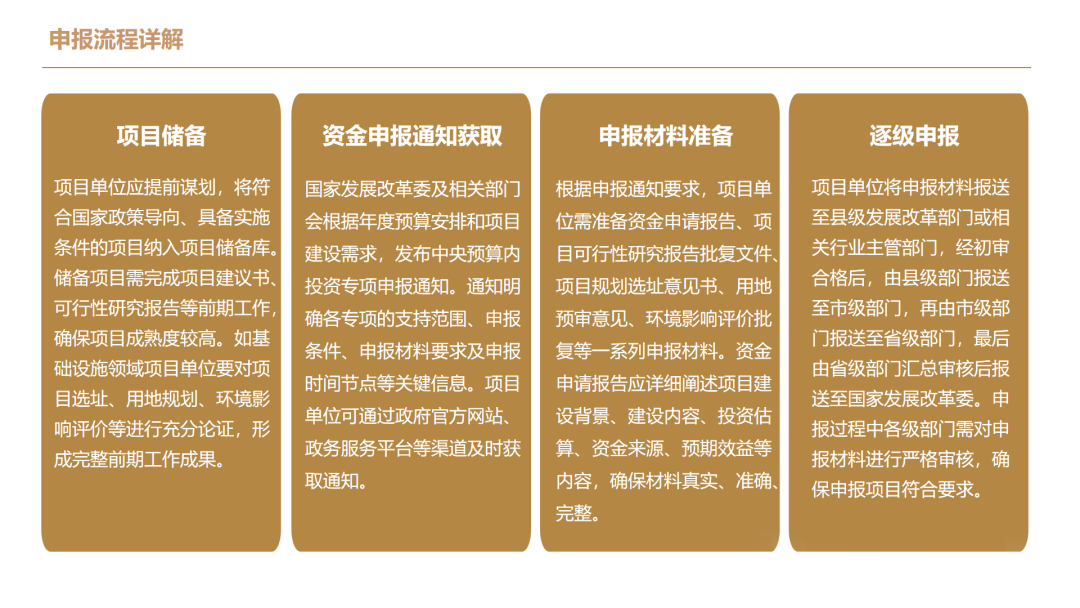 申报流程详解

项目储备

项目单位应提前谋划，将符合国家政策导向、具备实施条件的项目纳入项目储备库。储备项目需完成项目建议书、可行性研究报告等前期工作，确保项目成熟度较高。如基础设施领域项目单位要对项目选址、用地规划、环境影响评价等进行充分论证，形成完整前期工作成果。

资金申报通知获取

国家发展改革委及相关部门会根据年度预算安排和项目建设需求，发布中央预算内投资专项申报通知。通知明确各专项的支持范围、申报条件、申报材料要求及申报时间节点等关键信息。项目单位可通过政府官方网站、政务服务平台等渠道及时获取通知。

申报材料准备

根据申报通知要求，项目单位需准备资金申请报告、项目可行性研究报告批复文件、项目规划选址意见书、用地预审意见、环境影响评价批复等一系列申报材料。资金申请报告应详细阐述项目建设背景、建设内容、投资估算、资金来源、预期效益等内容，确保材料真实、准确、完整。

逐级申报

项目单位将申报材料报送至县级发展改革部门或相关行业主管部门，经初审合格后，由县级部门报送至市级部门，再由市级部门报送至省级部门，最后由省级部门汇总审核后报送至国家发展改革委。申报过程中各级部门需对申报材料进行严格审核，确保申报项目符合要求。